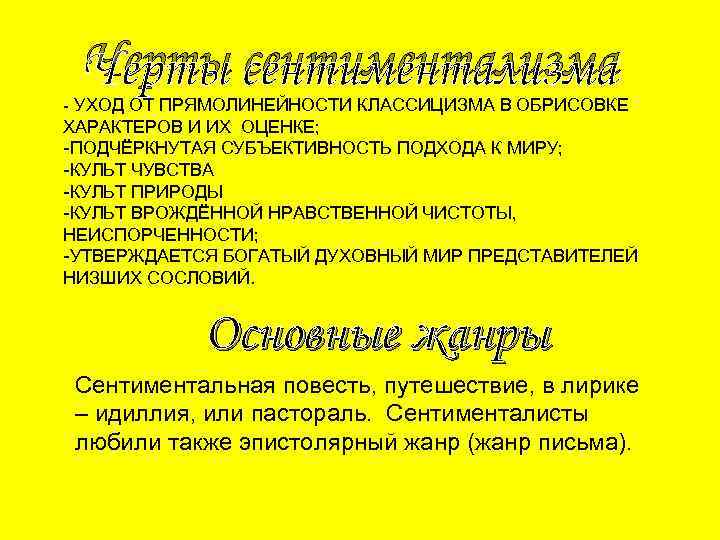 Черты сентиментализма

- УХОД ОТ ПРЯМОЛИНЕЙНОСТИ КЛАССИЦИЗМА В ОБРИСОВКЕ ХАРАКТЕРОВ И ИХ ОЦЕНКЕ;
-ПОДЧЁРКНУТАЯ СУБЪЕКТИВНОСТЬ ПОДХОДА К МИРУ;
-КУЛЬТ ЧУВСТВА
-КУЛЬТ ПРИРОДЫ
-КУЛЬТ ВРОЖДЁННОЙ НРАВСТВЕННОЙ ЧИСТОТЫ, НЕИСПОРЧЕННОСТИ;
-УТВЕРЖДАЕТСЯ БОГАТЫЙ ДУХОВНЫЙ МИР ПРЕДСТАВИТЕЛЕЙ НИЗШИХ СОСЛОВИЙ.

Основные жанры

Сентиментальная повесть, путешествие, в лирике – идиллия, или пастораль. Сентименталисты любили также эпистолярный жанр (жанр письма).